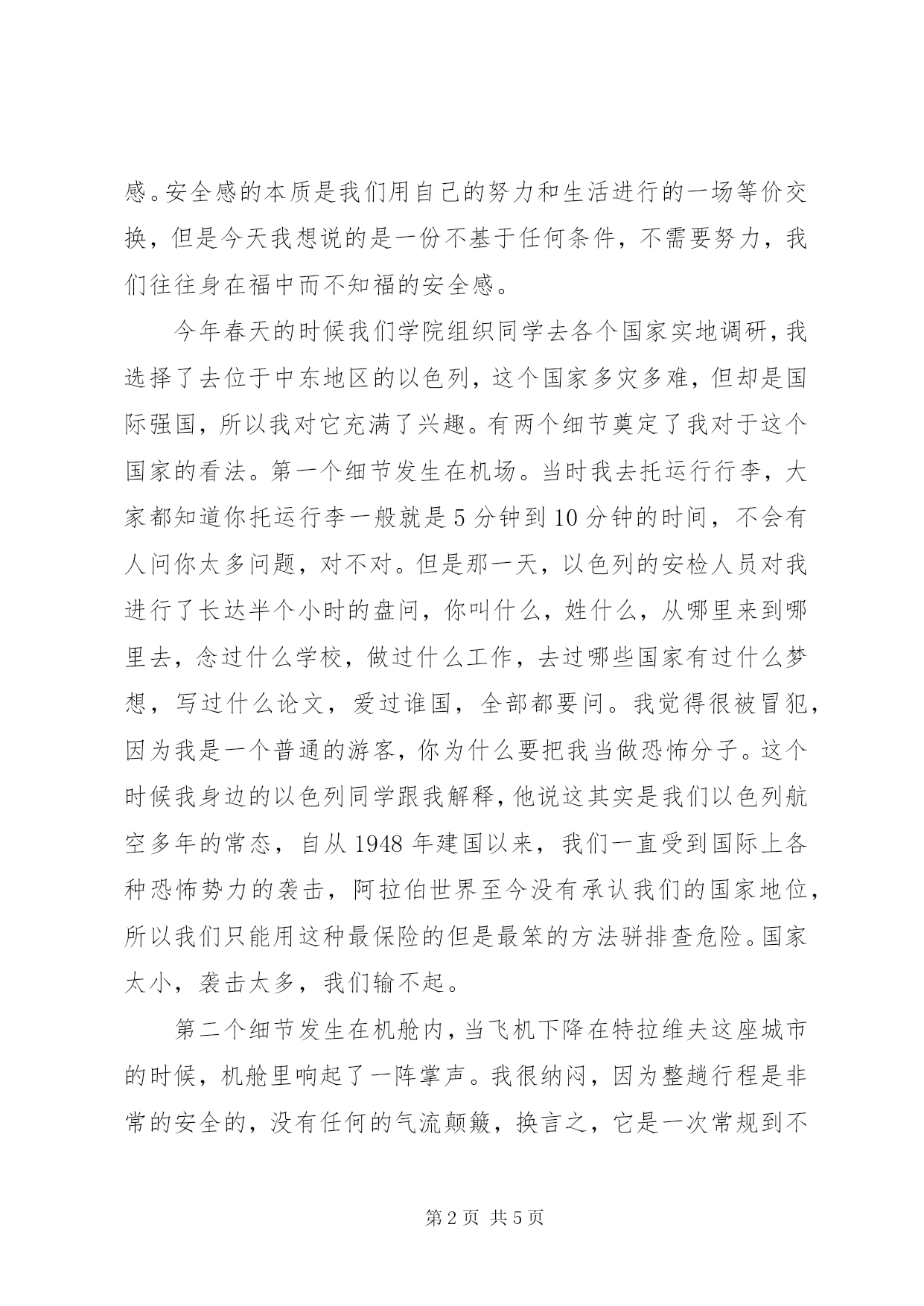 感。安全感的本质是我们用自己的努力和生活进行的一场等价交换，但是今天我想说的是一份不基于任何条件，不需要努力，我们往往身在福中而不知福的安全感。

今年春天的时候我们学院组织同学去各个国家实地调研，我选择了去位于中东地区的以色列，这个国家多灾多难，但却是国际强国，所以我对它充满了兴趣。有两个细节奠定了我对于这个国家的看法。第一个细节发生在机场。当时我去托运行行李，大家都知道你托运行李一般就是5分钟到10分钟的时间，不会有人问你太多问题，对不对。但是那一天，以色列的安检人员对我进行了长达半个小时的盘问，你叫什么，姓什么，从哪里来到哪里去，念过什么学校，做过什么工作，去过哪些国家有过什么梦想，写过什么论文，爱过谁国，全部都要问。我觉得很被冒犯，因为我是一个普通的游客，你为什么要把我当做恐怖分子。这个时候我身边的以色列同学跟我解释，他说这其实是我们以色列航空多年的常态，自从1948年建国以来，我们一直受到国际上各种恐怖势力的袭击，阿拉伯世界至今没有承认我们的国家地位，所以我们只能用这种最保险的但是最笨的方法骈排查危险。国家太小，袭击太多，我们输不起。

第二个细节发生在机舱内，当飞机下降在特拉维夫这座城市的时候，机舱里响起了一阵掌声。我很纳闷，因为整趟行程是非常的安全的，没有任何的气流颠簸，换言之，它是一次常规到不

第2页 共5页